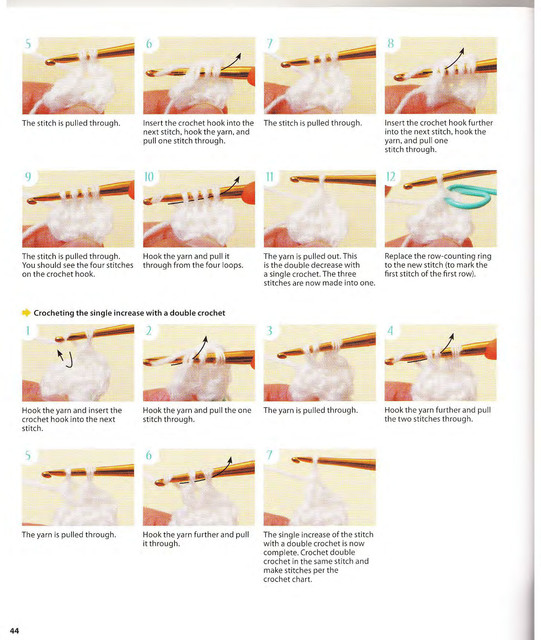 5

The stitch is pulled through.

6

Insert the crochet hook into the next stitch, hook the yarn, and pull one stitch through.

7

The stitch is pulled through.

8

Insert the crochet hook further into the next stitch, hook the yarn, and pull one stitch through.

9

The stitch is pulled through. You should see the four stitches on the crochet hook.

10

Hook the yarn and pull it through from the four loops.

11

The yarn is pulled out. This is the double decrease with a single crochet. The three stitches are now made into one.

12

Replace the row-counting ring to the new stitch (to mark the first stitch of the first row).

Crocheting the single increase with a double crochet

1

Hook the yarn and insert the crochet hook into the next stitch.

2

Hook the yarn and pull the one stitch through.

3

The yarn is pulled through.

4

Hook the yarn further and pull the two stitches through.

5

The yarn is pulled through.

6

Hook the yarn further and pull it through.

7

The single increase of the stitch with a double crochet is now complete. Crochet double crochet in the same stitch and make stitches per the crochet chart.

44